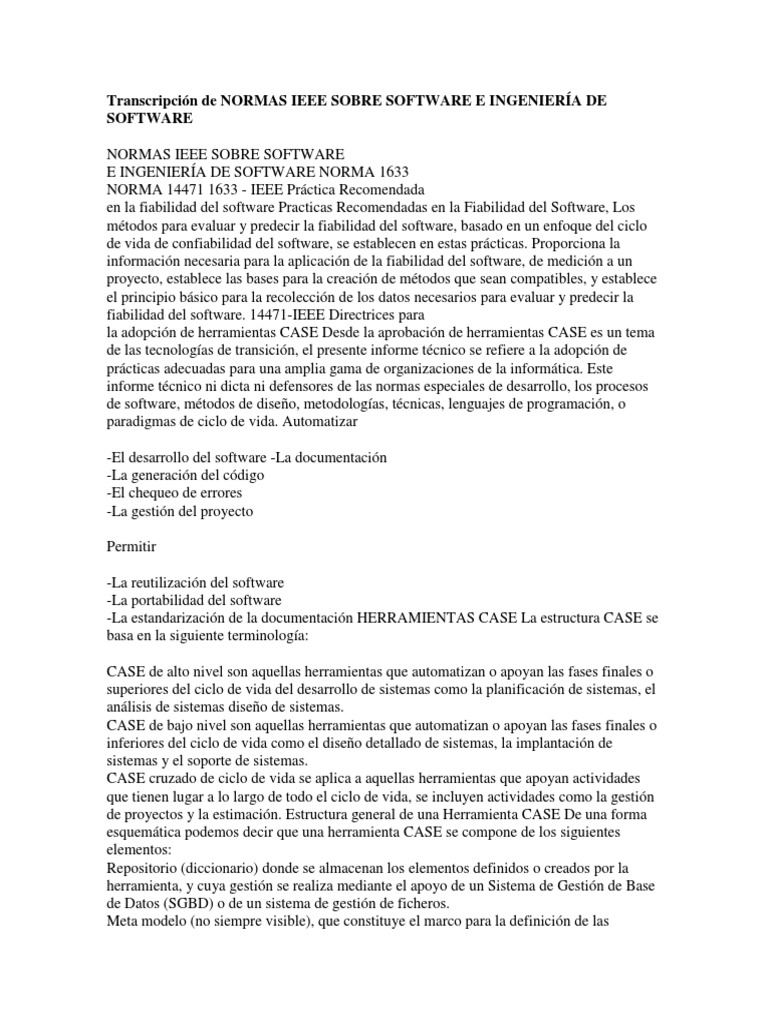 Transcripción de NORMAS IEEE SOBRE SOFTWARE E INGENIERÍA DE SOFTWARE

NORMAS IEEE SOBRE SOFTWARE
E INGENIERÍA DE SOFTWARE NORMA 1633
NORMA 14471 1633 - IEEE Práctica Recomendada
en la fiabilidad del software Practicas Recomendadas en la Fiabilidad del Software, Los métodos para evaluar y predecir la fiabilidad del software, basado en un enfoque del ciclo de vida de confiabilidad del software, se establecen en estas prácticas. Proporciona la información necesaria para la aplicación de la fiabilidad del software, de medición a un proyecto, establece las bases para la creación de métodos que sean compatibles, y establece el principio básico para la recolección de los datos necesarios para evaluar y predecir la fiabilidad del software. 14471-IEEE Directrices para
la adopción de herramientas CASE Desde la aprobación de herramientas CASE es un tema de las tecnologías de transición, el presente informe técnico se refiere a la adopción de prácticas adecuadas para una amplia gama de organizaciones de la informática. Este informe técnico ni dicta ni defensores de las normas especiales de desarrollo, los procesos de software, métodos de diseño, metodologías, técnicas, lenguajes de programación, o paradigmas de ciclo de vida. Automatizar

-El desarrollo del software -La documentación
-La generación del código
-El chequeo de errores
-La gestión del proyecto

Permitir

-La reutilización del software
-La portabilidad del software
-La estandarización de la documentación HERRAMIENTAS CASE La estructura CASE se basa en la siguiente terminología:

CASE de alto nivel son aquellas herramientas que automatizan o apoyan las fases finales o superiores del ciclo de vida del desarrollo de sistemas como la planificación de sistemas, el análisis de sistemas diseño de sistemas.
CASE de bajo nivel son aquellas herramientas que automatizan o apoyan las fases finales o inferiores del ciclo de vida como el diseño detallado de sistemas, la implantación de sistemas y el soporte de sistemas.
CASE cruzado de ciclo de vida se aplica a aquellas herramientas que apoyan actividades que tienen lugar a lo largo de todo el ciclo de vida, se incluyen actividades como la gestión de proyectos y la estimación. Estructura general de una Herramienta CASE De una forma esquemática podemos decir que una herramienta CASE se compone de los siguientes elementos:
Repositorio (diccionario) donde se almacenan los elementos definidos o creados por la herramienta, y cuya gestión se realiza mediante el apoyo de un Sistema de Gestión de Base de Datos (SGBD) o de un sistema de gestión de ficheros.
Meta modelo (no siempre visible), que constituye el marco para la definición de las